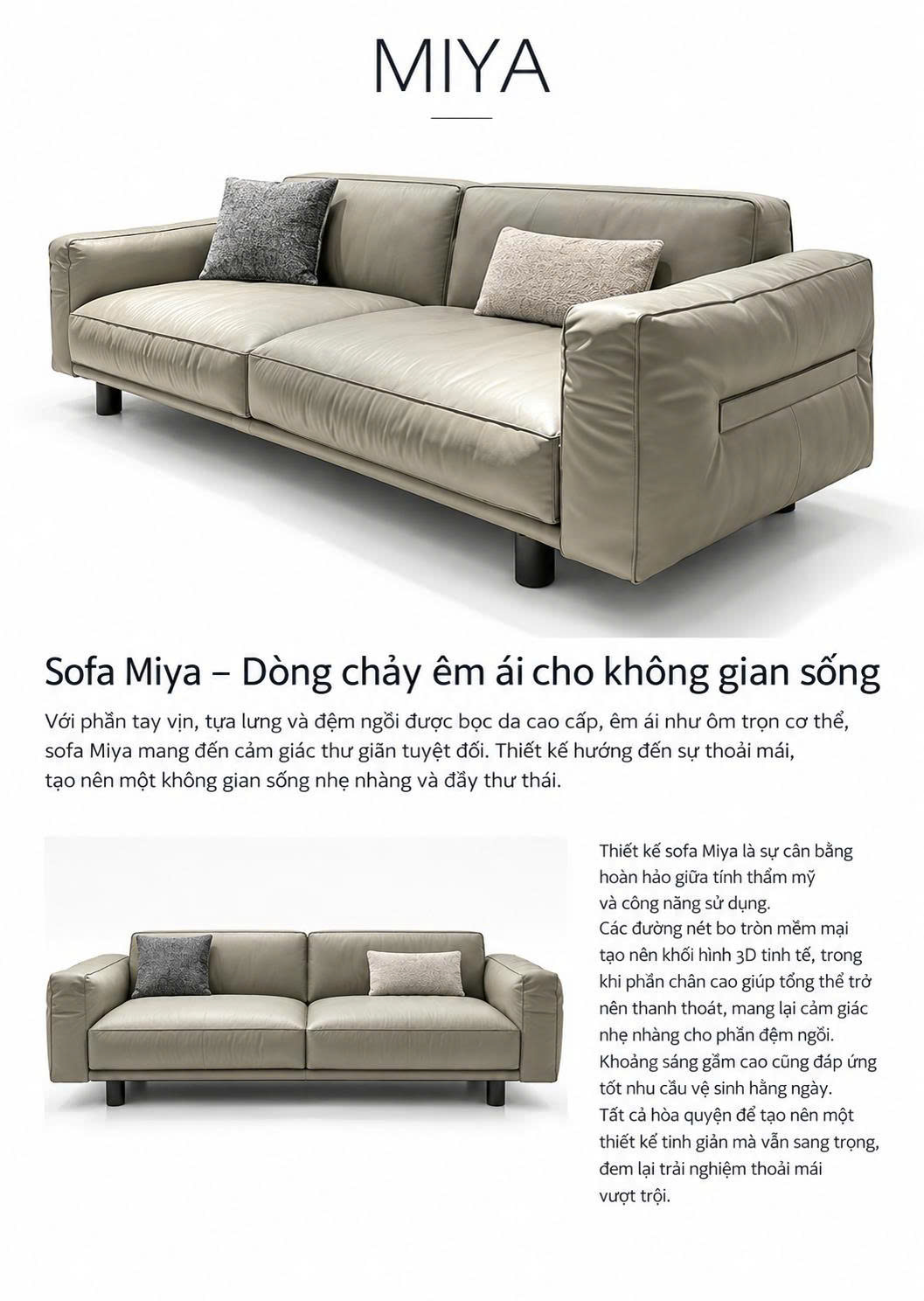 MIYA

Sofa Miya – Dòng chảy êm ái cho không gian sống

Với phần tay vịn, tựa lưng và đệm ngồi được bọc da cao cấp, êm ái như ôm trọn cơ thể, sofa Miya mang đến cảm giác thư giãn tuyệt đối. Thiết kế hướng đến sự thoải mái, tạo nên một không gian sống nhẹ nhàng và đầy thư thái.

Thiết kế sofa Miya là sự cân bằng hoàn hảo giữa tính thẩm mỹ và công năng sử dụng.
Các đường nét bo tròn mềm mại tạo nên khối hình 3D tinh tế, trong khi phần chân cao giúp tổng thể trở nên thanh thoát, mang lại cảm giác nhẹ nhàng cho phần đệm ngồi.
Khoảng sáng gầm cao cũng đáp ứng tốt nhu cầu vệ sinh hằng ngày.
Tất cả hòa quyện để tạo nên một thiết kế tinh giản mà vẫn sang trọng, đem lại trải nghiệm thoải mái vượt trội.